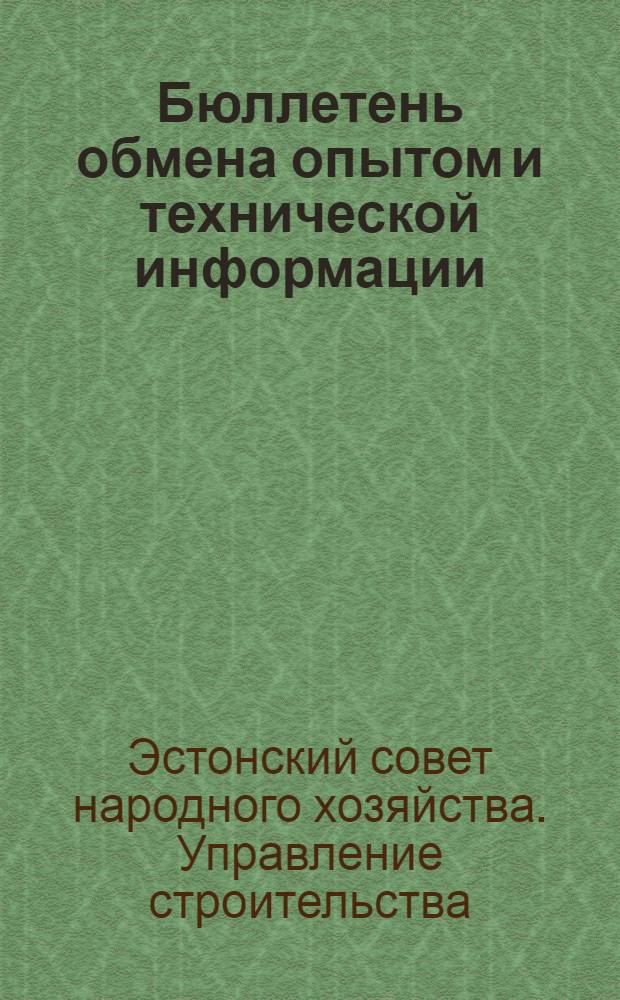 Бюллетень обмена опытом и технической информации

Эстонский совет народного хозяйства. Управление строительства